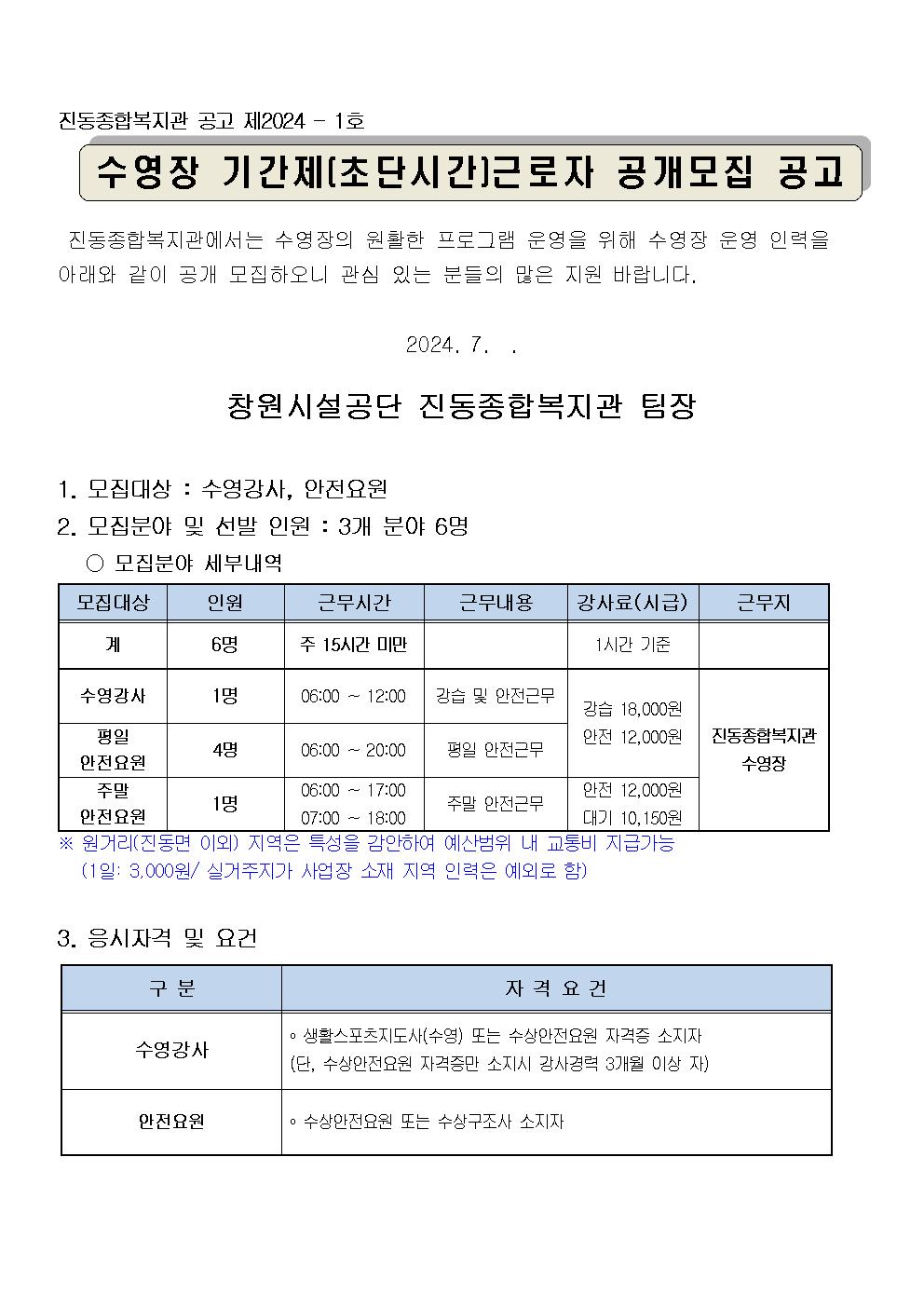 진동종합복지관 공고 제2024 - 1호

수영장 기간제(초단시간)근로자 공개모집 공고

진동종합복지관에서는 수영장의 원활한 프로그램 운영을 위해 수영장 운영 인력을 아래와 같이 공개 모집하오니 관심 있는 분들의 많은 지원 바랍니다.

2024. 7. .

창원시설공단 진동종합복지관 팀장

1. 모집대상 : 수영강사, 안전요원
2. 모집분야 및 선발 인원 : 3개 분야 6명
○ 모집분야 세부내역

| 모집대상 | 인원 | 근무시간 | 근무내용 | 강사료(시급) | 근무지 |
|---|---|---|---|---|---|
| 계 | 6명 | 주 15시간 미만 | | 1시간 기준 | |
| 수영강사 | 1명 | 06:00 ~ 12:00 | 강습 및 안전근무 | 강습 18,000원 안전 12,000원 | 진동종합복지관 수영장 |
| 평일 안전요원 | 4명 | 06:00 ~ 20:00 | 평일 안전근무 | | |
| 주말 안전요원 | 1명 | 06:00 ~ 17:00 07:00 ~ 18:00 | 주말 안전근무 | 안전 12,000원 대기 10,150원 | |

※ 원거리(진동면 이외) 지역은 특성을 감안하여 예산범위 내 교통비 지급가능
(1일: 3,000원/ 실거주지가 사업장 소재 지역 인력은 예외로 함)

3. 응시자격 및 요건

| 구 분 | 자 격 요 건 |
|---|---|
| 수영강사 | ◦ 생활스포츠지도사(수영) 또는 수상안전요원 자격증 소지자 (단, 수상안전요원 자격증만 소지시 강사경력 3개월 이상 자) |
| 안전요원 | ◦ 수상안전요원 또는 수상구조사 소지자 |